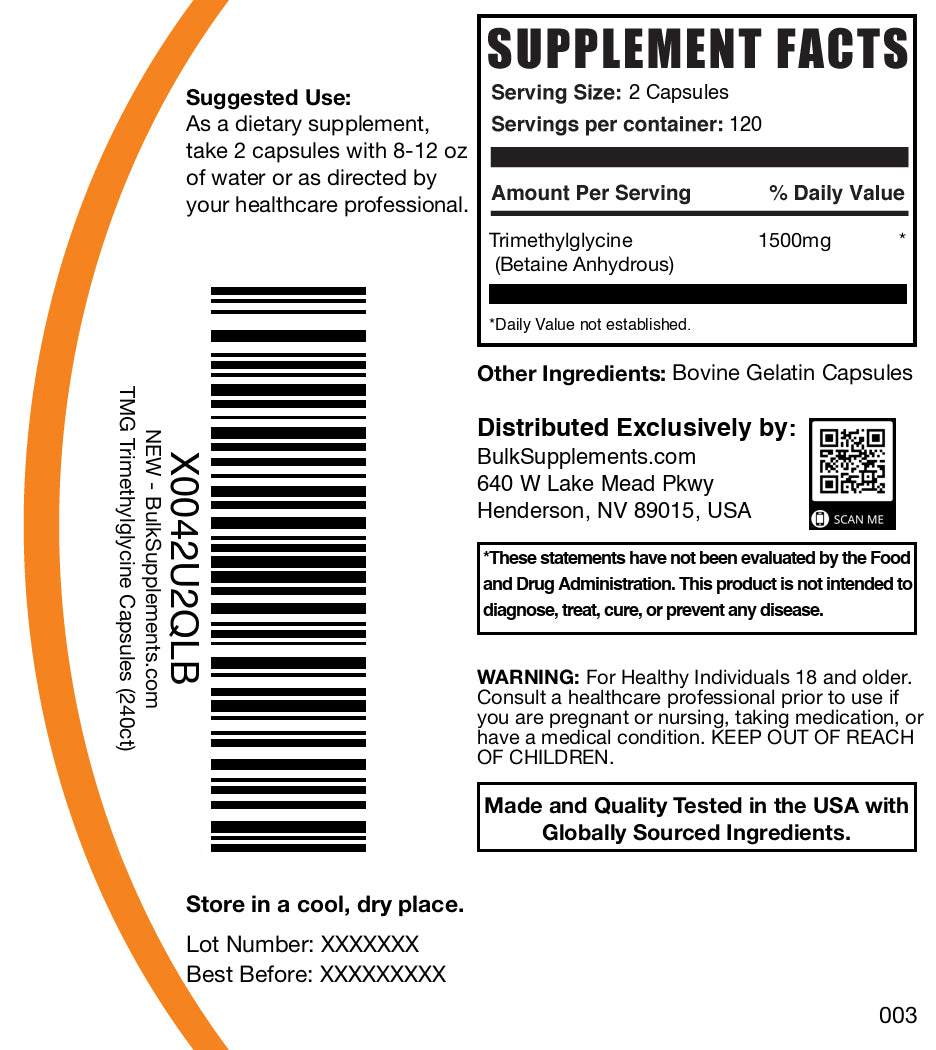 Suggested Use:
As a dietary supplement, take 2 capsules with 8-12 oz of water or as directed by your healthcare professional.

X0042U2QLB
NEW - BulkSupplements.com
TMG Trimethylglycine Capsules (240ct)

Store in a cool, dry place.

Lot Number: XXXXXXX
Best Before: XXXXXXXXX

SUPPLEMENT FACTS
Serving Size: 2 Capsules
Servings per container: 120

| Amount Per Serving | | % Daily Value |
|---|---|---|
| Trimethylglycine (Betaine Anhydrous) | 1500mg | * |

*Daily Value not established.

Other Ingredients: Bovine Gelatin Capsules

Distributed Exclusively by:
BulkSupplements.com
640 W Lake Mead Pkwy
Henderson, NV 89015, USA

SCAN ME

*These statements have not been evaluated by the Food and Drug Administration. This product is not intended to diagnose, treat, cure, or prevent any disease.

WARNING: For Healthy Individuals 18 and older. Consult a healthcare professional prior to use if you are pregnant or nursing, taking medication, or have a medical condition. KEEP OUT OF REACH OF CHILDREN.

Made and Quality Tested in the USA with Globally Sourced Ingredients.

003